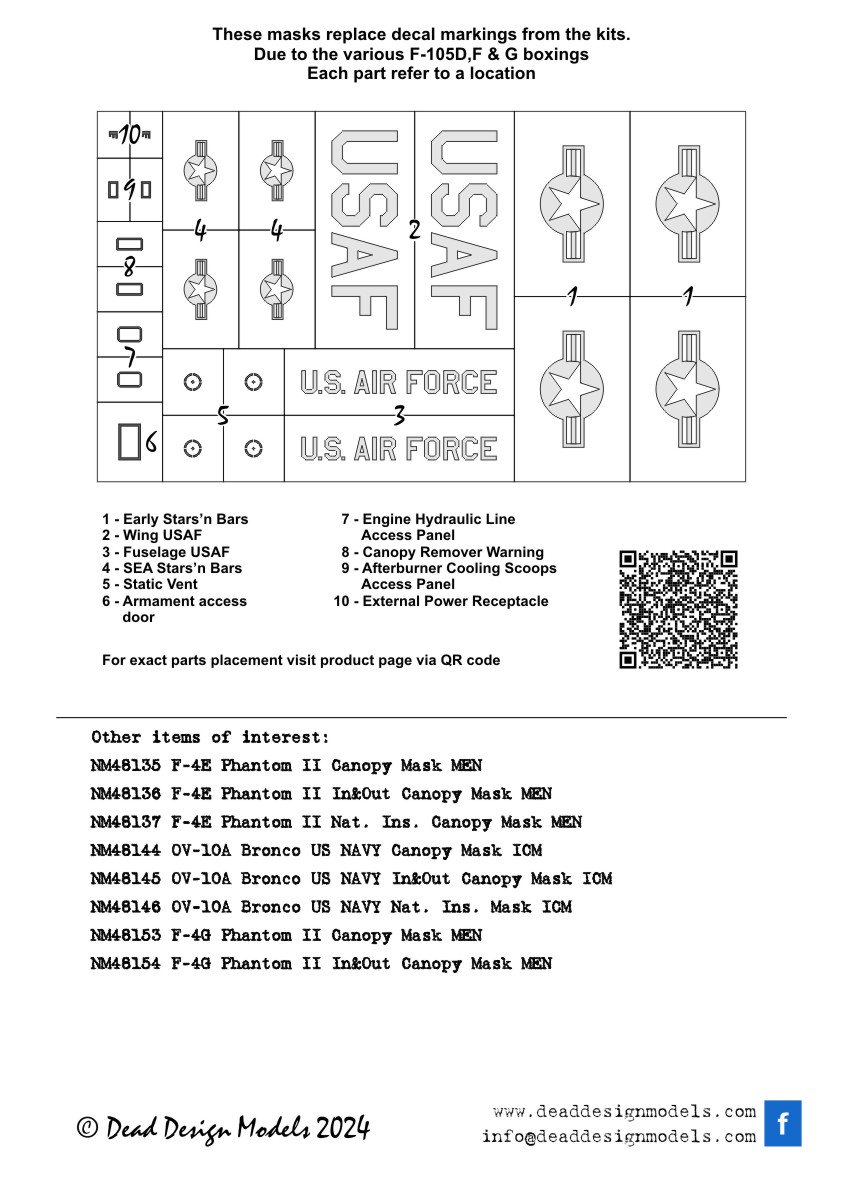 These masks replace decal markings from the kits.
Due to the various F-105D,F & G boxings
Each part refer to a location

10

9

8

7

6

4

4

USAF

2

USAF

1

1

5

U.S. AIR FORCE

3

U.S. AIR FORCE

1 - Early Stars'n Bars
2 - Wing USAF
3 - Fuselage USAF
4 - SEA Stars'n Bars
5 - Static Vent
6 - Armament access door

7 - Engine Hydraulic Line Access Panel
8 - Canopy Remover Warning
9 - Afterburner Cooling Scoops Access Panel
10 - External Power Receptacle

For exact parts placement visit product page via QR code

Other items of interest:
NM48135 F-4E Phantom II Canopy Mask MEN
NM48136 F-4E Phantom II In&Out Canopy Mask MEN
NM48137 F-4E Phantom II Nat. Ins. Canopy Mask MEN
NM48144 OV-10A Bronco US NAVY Canopy Mask ICM
NM48145 OV-10A Bronco US NAVY In&Out Canopy Mask ICM
NM48146 OV-10A Bronco US NAVY Nat. Ins. Mask ICM
NM48153 F-4G Phantom II Canopy Mask MEN
NM48154 F-4G Phantom II In&Out Canopy Mask MEN

© Dead Design Models 2024

www.deaddesignmodels.com
info@deaddesignmodels.com

f